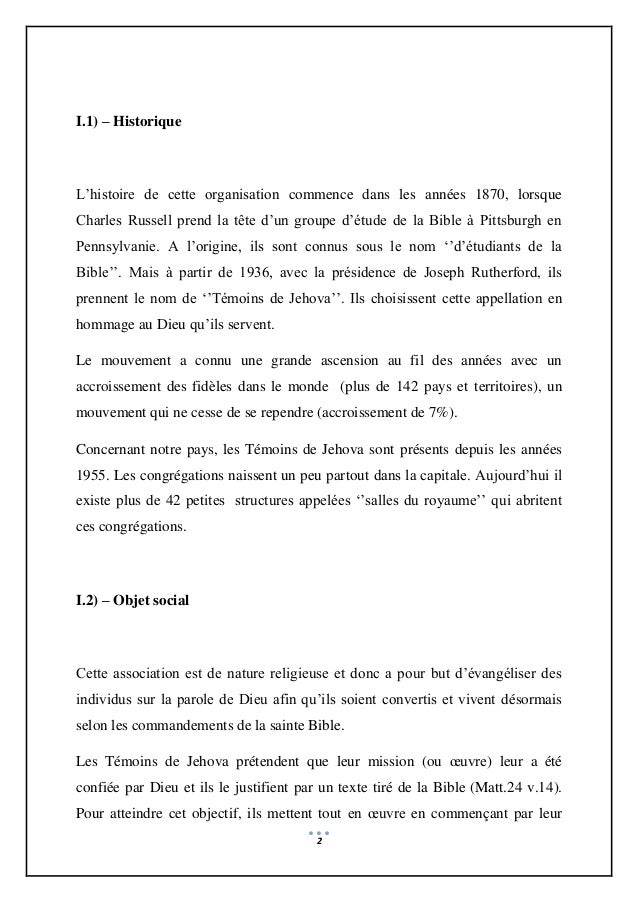 I.1) – Historique

L'histoire de cette organisation commence dans les années 1870, lorsque Charles Russell prend la tête d'un groupe d'étude de la Bible à Pittsburgh en Pennsylvanie. A l'origine, ils sont connus sous le nom ''d'étudiants de la Bible''. Mais à partir de 1936, avec la présidence de Joseph Rutherford, ils prennent le nom de ''Témoins de Jehova''. Ils choisissent cette appellation en hommage au Dieu qu'ils servent.

Le mouvement a connu une grande ascension au fil des années avec un accroissement des fidèles dans le monde (plus de 142 pays et territoires), un mouvement qui ne cesse de se rependre (accroissement de 7%).

Concernant notre pays, les Témoins de Jehova sont présents depuis les années 1955. Les congrégations naissent un peu partout dans la capitale. Aujourd'hui il existe plus de 42 petites structures appelées ''salles du royaume'' qui abritent ces congrégations.

I.2) – Objet social

Cette association est de nature religieuse et donc a pour but d'évangéliser des individus sur la parole de Dieu afin qu'ils soient convertis et vivent désormais selon les commandements de la sainte Bible.

Les Témoins de Jehova prétendent que leur mission (ou œuvre) leur a été confiée par Dieu et ils le justifient par un texte tiré de la Bible (Matt.24 v.14). Pour atteindre cet objectif, ils mettent tout en œuvre en commençant par leur

2